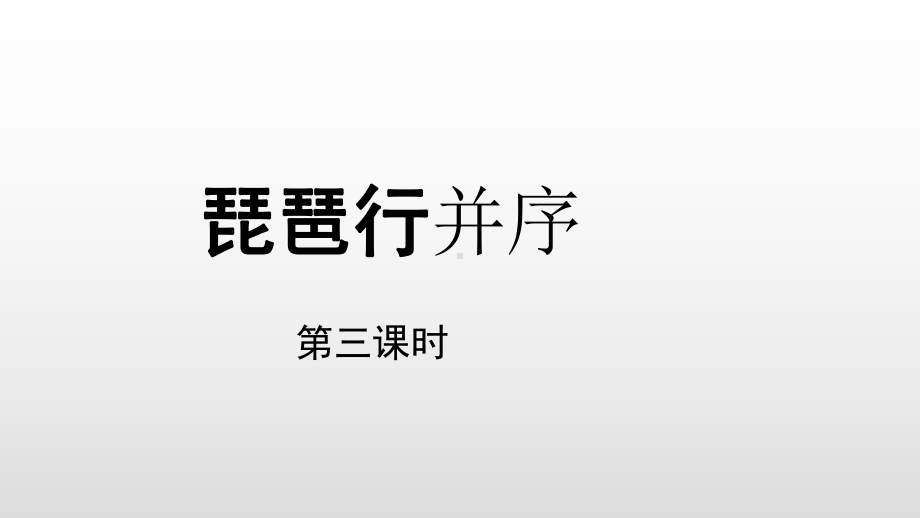 琵琶行并序

第三课时